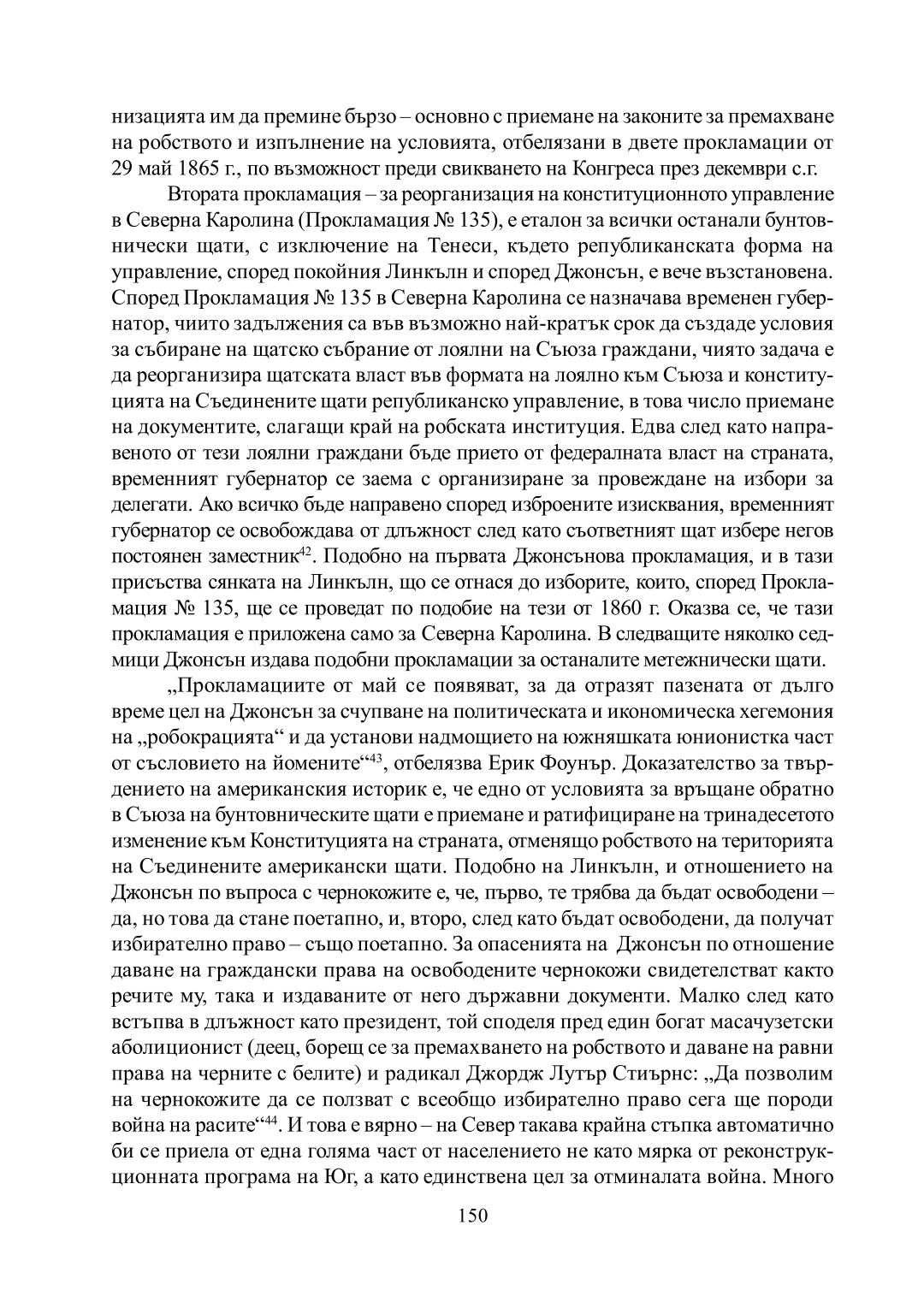 низацията им да премине бързо – основно с приемане на законите за премахване на робството и изпълнение на условията, отбелязани в двете прокламации от 29 май 1865 г., по възможност преди свикването на Конгреса през декември с.г.

Втората прокламация – за реорганизация на конституционното управление в Северна Каролина (Прокламация № 135), е еталон за всички останали бунтовнически щати, с изключение на Тенеси, където републиканската форма на управление, според покойния Линкълн и според Джонсън, е вече възстановена. Според Прокламация № 135 в Северна Каролина се назначава временен губернатор, чиито задължения са във възможно най-кратък срок да създаде условия за събиране на щатско събрание от лоялни на Съюза граждани, чиято задача е да реорганизира щатската власт във формата на лоялно към Съюза и конституцията на Съединените щати републиканско управление, в това число приемане на документите, слагащи край на робската институция. Едва след като направеното от тези лоялни граждани бъде прието от федералната власт на страната, временният губернатор се заема с организиране за провеждане на избори за делегати. Ако всичко бъде направено според изброените изисквания, временният губернатор се освобождава от длъжност след като съответният щат избере негов постоянен заместник$^{42}$. Подобно на първата Джонсънова прокламация, и в тази присъства сянката на Линкълн, що се отнася до изборите, които, според Прокламация № 135, ще се проведат по подобие на тези от 1860 г. Оказва се, че тази прокламация е приложена само за Северна Каролина. В следващите няколко седмици Джонсън издава подобни прокламации за останалите метежнически щати.

„Прокламациите от май се появяват, за да отразят пазената от дълго време цел на Джонсън за счупване на политическата и икономическа хегемония на „робокрацията“ и да установи надмощието на южняшката юнионистка част от съсловието на йомените“$^{43}$, отбелязва Ерик Фоунър. Доказателство за твърдението на американския историк е, че едно от условията за връщане обратно в Съюза на бунтовническите щати е приемане и ратифициране на тринадесетото изменение към Конституцията на страната, отменящо робството на територията на Съединените американски щати. Подобно на Линкълн, и отношението на Джонсън по въпроса с чернокожите е, че, първо, те трябва да бъдат освободени – да, но това да стане поетапно, и, второ, след като бъдат освободени, да получат избирателно право – също поетапно. За опасенията на Джонсън по отношение даване на граждански права на освободените чернокожи свидетелстват както речите му, така и издаваните от него държавни документи. Малко след като встъпва в длъжност като президент, той споделя пред един богат масачузетски аболиционист (деец, борещ се за премахването на робството и даване на равни права на черните с белите) и радикал Джордж Лутър Стиърнс: „Да позволим на чернокожите да се ползват с всеобщо избирателно право сега ще породи война на расите“$^{44}$. И това е вярно – на Север такава крайна стъпка автоматично би се приела от една голяма част от населението не като мярка от реконструкционната програма на Юг, а като единствена цел за отминалата война. Много

150